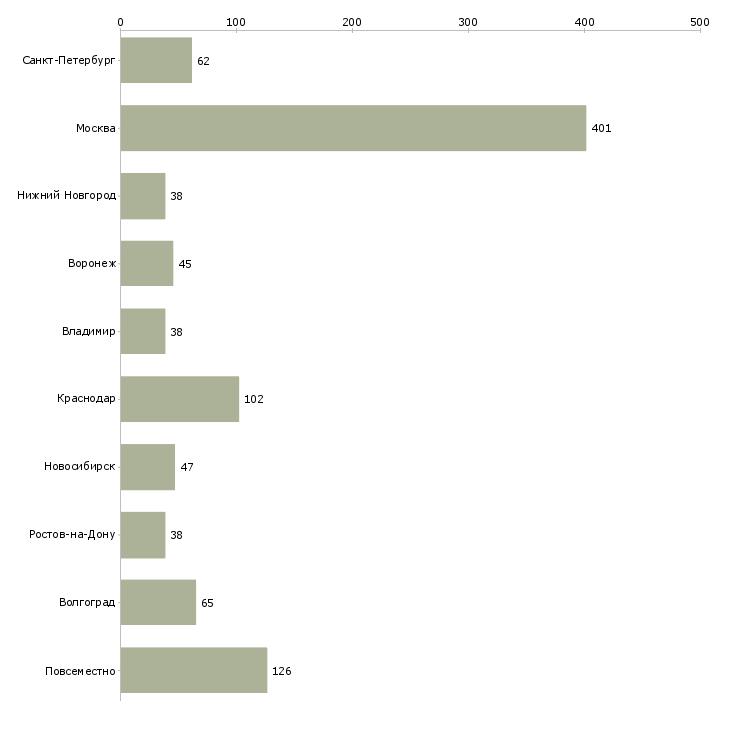 0
100
200
300
400
500

Санкт-Петербург 62
Москва 401
Нижний Новгород 38
Воронеж 45
Владимир 38
Краснодар 102
Новосибирск 47
Ростов-на-Дону 38
Волгоград 65
Повсеместно 126